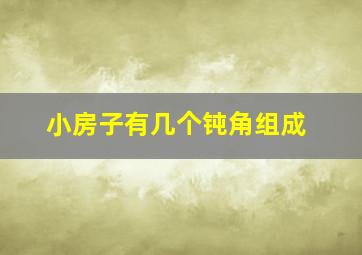 小房子有几个钝角组成